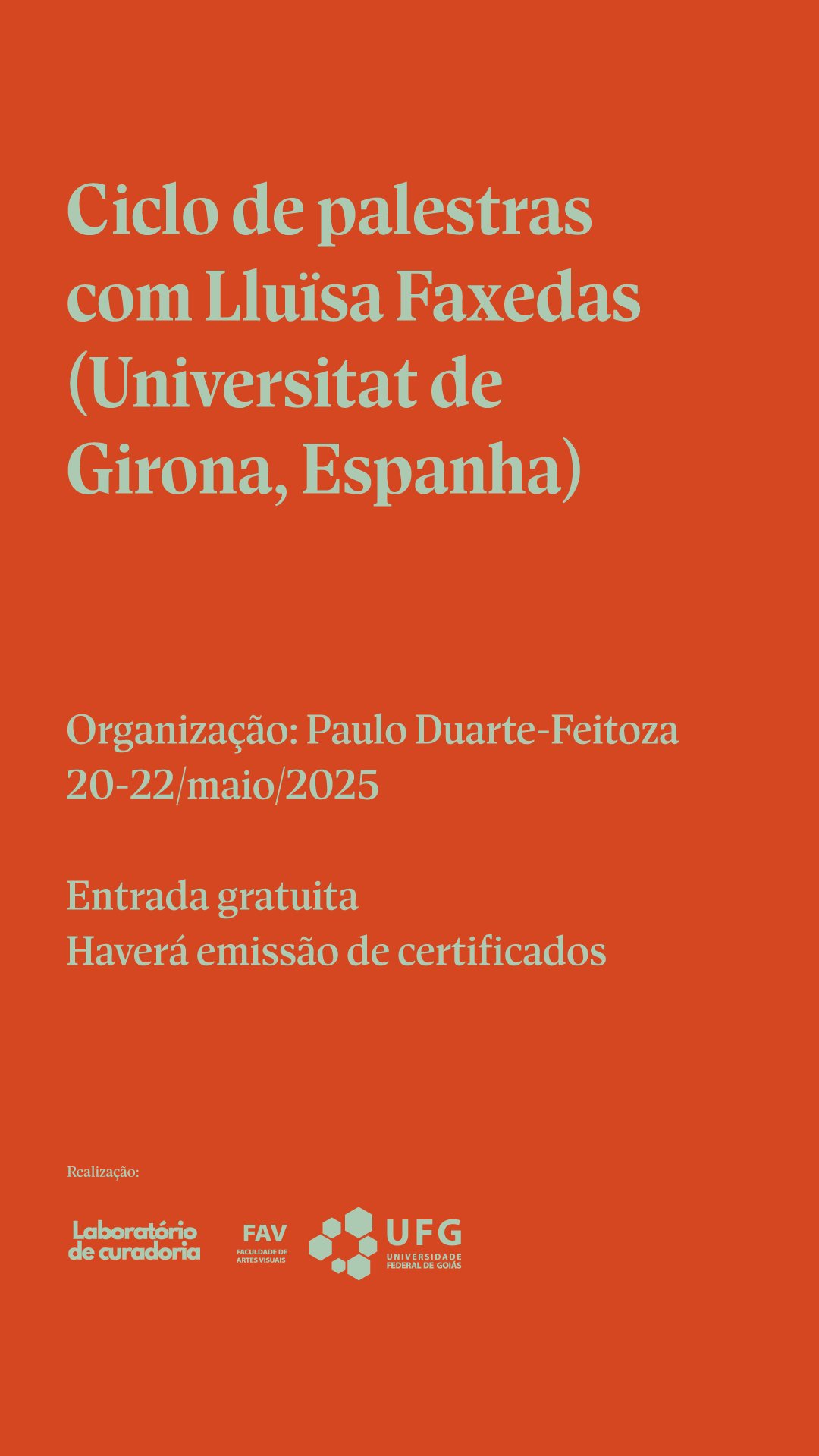 Ciclo de palestras com Lluïsa Faxedas (Universitat de Girona, Espanha)

Organização: Paulo Duarte-Feitoza
20-22/maio/2025

Entrada gratuita
Haverá emissão de certificados

Realização:

Laboratório de curadoria

FAV
FACULDADE DE ARTES VISUAIS

UFG
UNIVERSIDADE FEDERAL DE GOIÁS